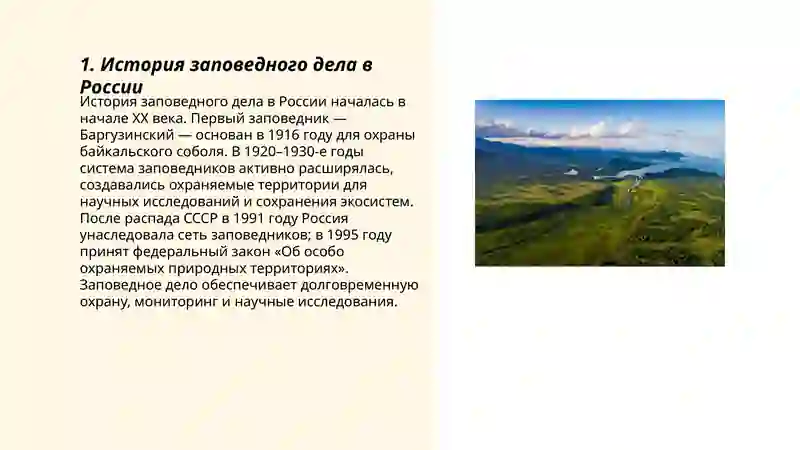 1. История заповедного дела в России

История заповедного дела в России началась в начале XX века. Первый заповедник — Баргузинский — основан в 1916 году для охраны байкальского соболя. В 1920–1930-е годы система заповедников активно расширялась, создавались охраняемые территории для научных исследований и сохранения экосистем. После распада СССР в 1991 году Россия унаследовала сеть заповедников; в 1995 году принят федеральный закон «Об особо охраняемых природных территориях». Заповедное дело обеспечивает долговременную охрану, мониторинг и научные исследования.